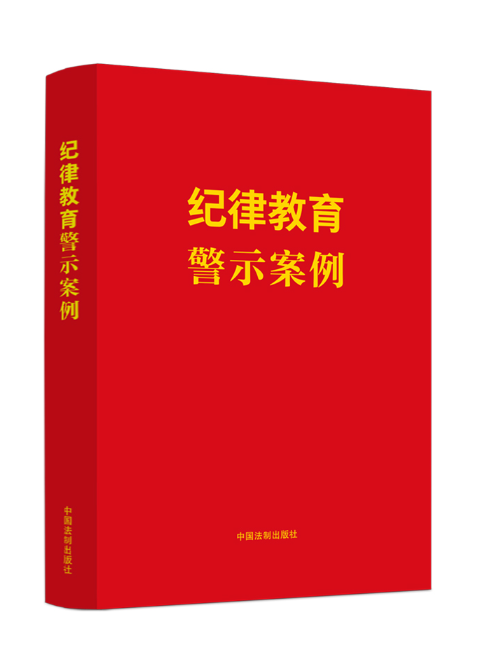 纪律教育警示案例

中国法制出版社

纪律教育
警示案例

中国法制出版社